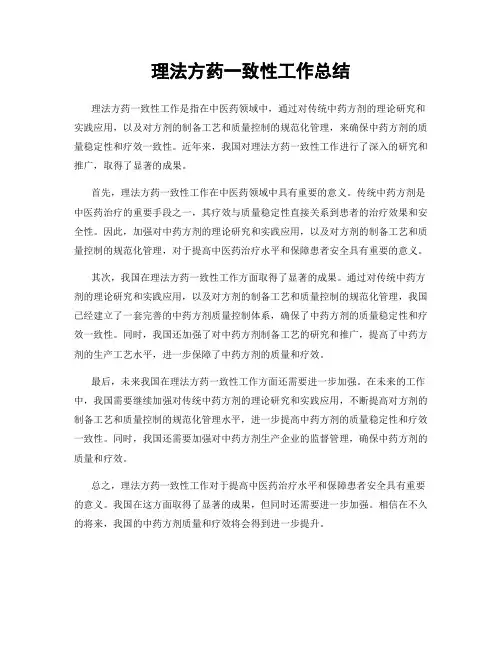 理法方药一致性工作总结

理法方药一致性工作是指在中医药领域中，通过对传统中药方剂的理论研究和实践应用，以及对方剂的制备工艺和质量控制的规范化管理，来确保中药方剂的质量稳定性和疗效一致性。近年来，我国对理法方药一致性工作进行了深入的研究和推广，取得了显著的成果。

首先，理法方药一致性工作在中医药领域中具有重要的意义。传统中药方剂是中医药治疗的重要手段之一，其疗效与质量稳定性直接关系到患者的治疗效果和安全性。因此，加强对中药方剂的理论研究和实践应用，以及对方剂的制备工艺和质量控制的规范化管理，对于提高中医药治疗水平和保障患者安全具有重要的意义。

其次，我国在理法方药一致性工作方面取得了显著的成果。通过对传统中药方剂的理论研究和实践应用，以及对方剂的制备工艺和质量控制的规范化管理，我国已经建立了一套完善的中药方剂质量控制体系，确保了中药方剂的质量稳定性和疗效一致性。同时，我国还加强了对中药方剂制备工艺的研究和推广，提高了中药方剂的生产工艺水平，进一步保障了中药方剂的质量和疗效。

最后，未来我国在理法方药一致性工作方面还需要进一步加强。在未来的工作中，我国需要继续加强对传统中药方剂的理论研究和实践应用，不断提高对方剂的制备工艺和质量控制的规范化管理水平，进一步提高中药方剂的质量稳定性和疗效一致性。同时，我国还需要加强对中药方剂生产企业的监督管理，确保中药方剂的质量和疗效。

总之，理法方药一致性工作对于提高中医药治疗水平和保障患者安全具有重要的意义。我国在这方面取得了显著的成果，但同时还需要进一步加强。相信在不久的将来，我国的中药方剂质量和疗效将会得到进一步提升。